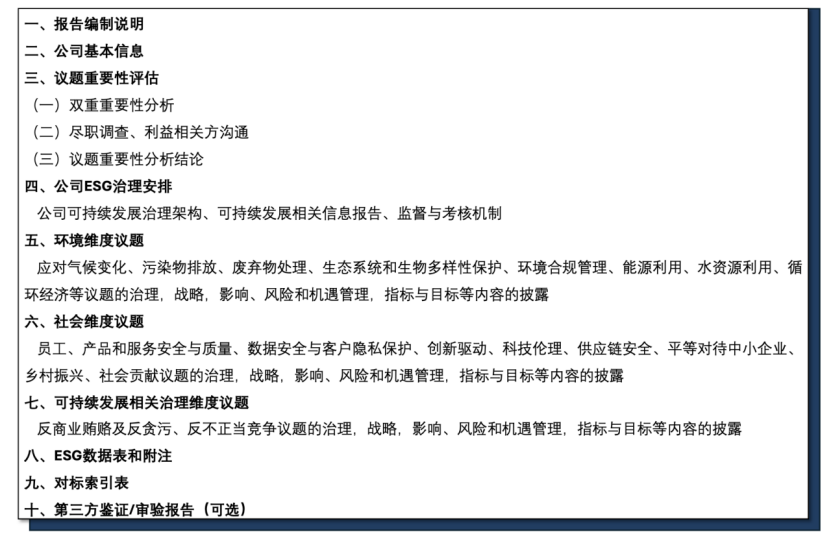 一、报告编制说明
二、公司基本信息
三、议题重要性评估
（一）双重重要性分析
（二）尽职调查、利益相关方沟通
（三）议题重要性分析结论
四、公司ESG治理安排
公司可持续发展治理架构、可持续发展相关信息报告、监督与考核机制
五、环境维度议题
应对气候变化、污染物排放、废弃物处理、生态系统和生物多样性保护、环境合规管理、能源利用、水资源利用、循环经济等议题的治理，战略，影响、风险和机遇管理，指标与目标等内容的披露
六、社会维度议题
员工、产品和服务安全与质量、数据安全与客户隐私保护、创新驱动、科技伦理、供应链安全、平等对待中小企业、乡村振兴、社会贡献议题的治理，战略，影响、风险和机遇管理，指标与目标等内容的披露
七、可持续发展相关治理维度议题
反商业贿赂及反贪污、反不正当竞争议题的治理，战略，影响、风险和机遇管理，指标与目标等内容的披露
八、ESG数据表和附注
九、对标索引表
十、第三方鉴证/审验报告（可选）